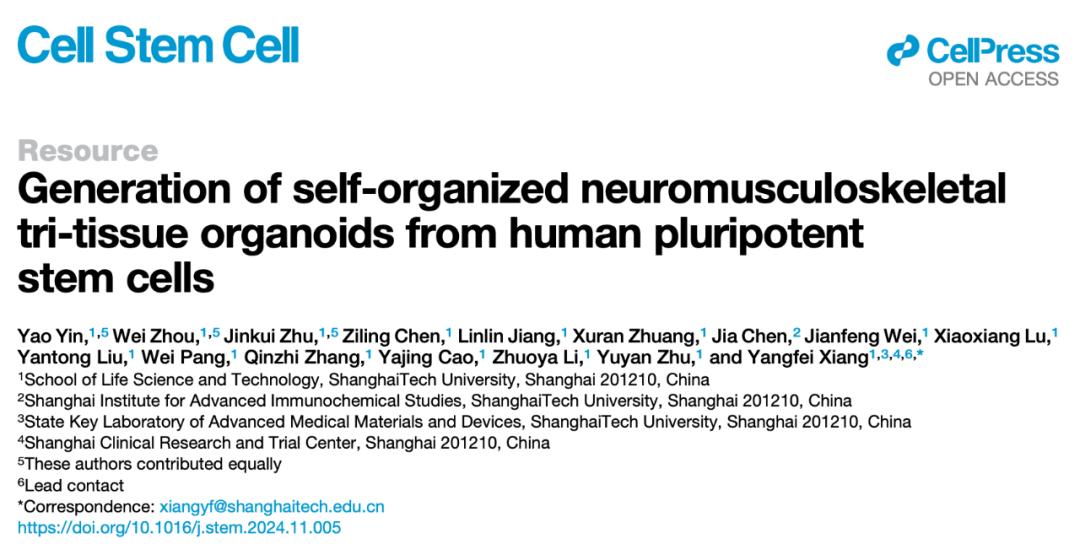 Cell Stem Cell

CellPress
OPEN ACCESS

Resource

Generation of self-organized neuromusculoskeletal tri-tissue organoids from human pluripotent stem cells

Yao Yin,$^{1,5}$ Wei Zhou,$^{1,5}$ Jinkui Zhu,$^{1,5}$ Ziling Chen,$^{1}$ Linlin Jiang,$^{1}$ Xuran Zhuang,$^{1}$ Jia Chen,$^{2}$ Jianfeng Wei,$^{1}$ Xiaoxiang Lu,$^{1}$ Yantong Liu,$^{1}$ Wei Pang,$^{1}$ Qinzhi Zhang,$^{1}$ Yajing Cao,$^{1}$ Zhuoya Li,$^{1}$ Yuyan Zhu,$^{1}$ and Yangfei Xiang$^{1,3,4,6,*}$

$^{1}$School of Life Science and Technology, ShanghaiTech University, Shanghai 201210, China
$^{2}$Shanghai Institute for Advanced Immunochemical Studies, ShanghaiTech University, Shanghai 201210, China
$^{3}$State Key Laboratory of Advanced Medical Materials and Devices, ShanghaiTech University, Shanghai 201210, China
$^{4}$Shanghai Clinical Research and Trial Center, Shanghai 201210, China
$^{5}$These authors contributed equally
$^{6}$Lead contact
*Correspondence: xiangyf@shanghaitech.edu.cn
https://doi.org/10.1016/j.stem.2024.11.005